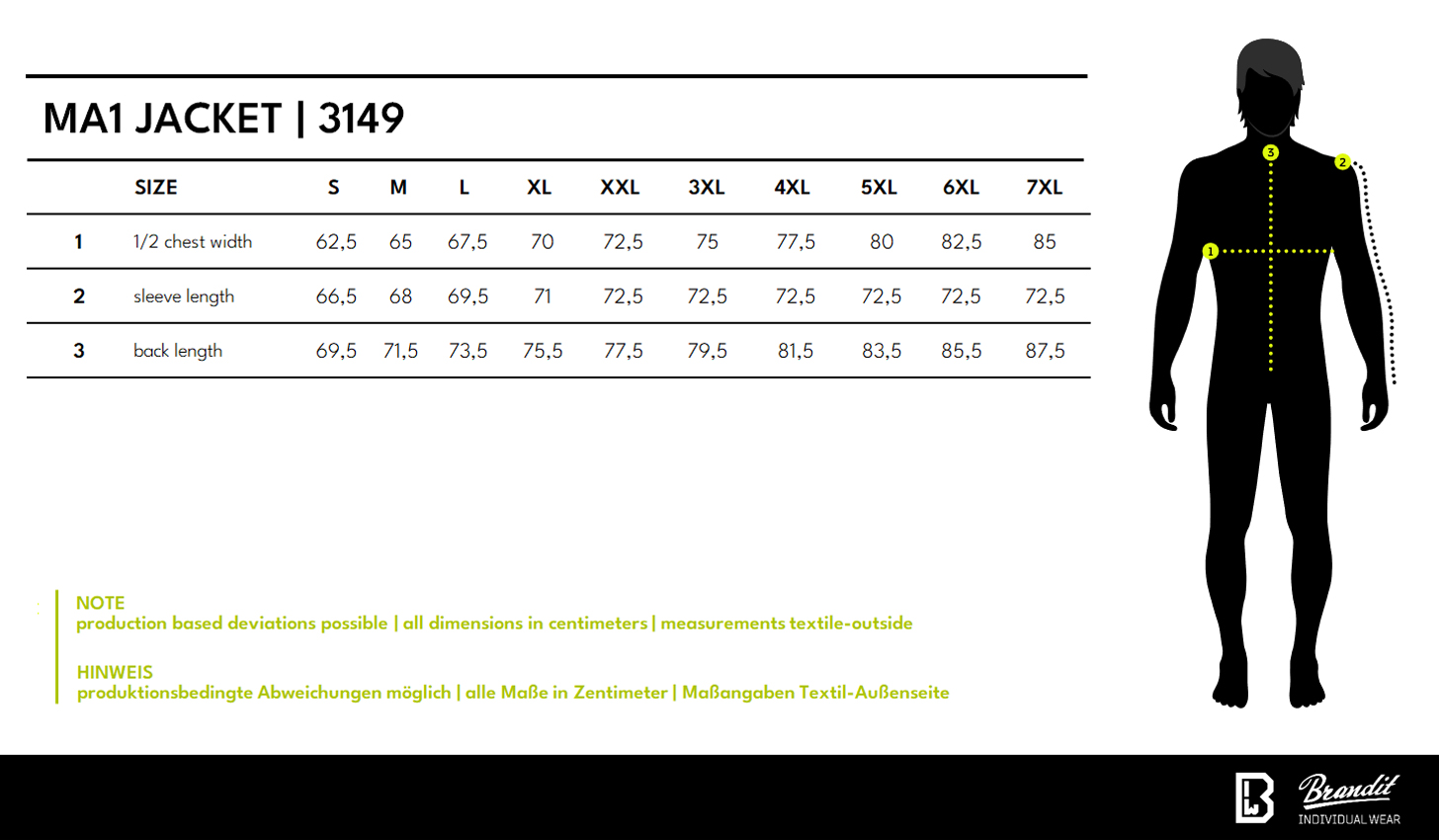 MA1 JACKET | 3149

| | SIZE | S | M | L | XL | XXL | 3XL | 4XL | 5XL | 6XL | 7XL |
|---|---|---|---|---|---|---|---|---|---|---|---|
| 1 | 1/2 chest width | 62,5 | 65 | 67,5 | 70 | 72,5 | 75 | 77,5 | 80 | 82,5 | 85 |
| 2 | sleeve length | 66,5 | 68 | 69,5 | 71 | 72,5 | 72,5 | 72,5 | 72,5 | 72,5 | 72,5 |
| 3 | back length | 69,5 | 71,5 | 73,5 | 75,5 | 77,5 | 79,5 | 81,5 | 83,5 | 85,5 | 87,5 |

3
2
1

NOTE
production based deviations possible | all dimensions in centimeters | measurements textile-outside

HINWEIS
produktionsbedingte Abweichungen möglich | alle Maße in Zentimeter | Maßangaben Textil-Außenseite

Brandit
INDIVIDUAL WEAR